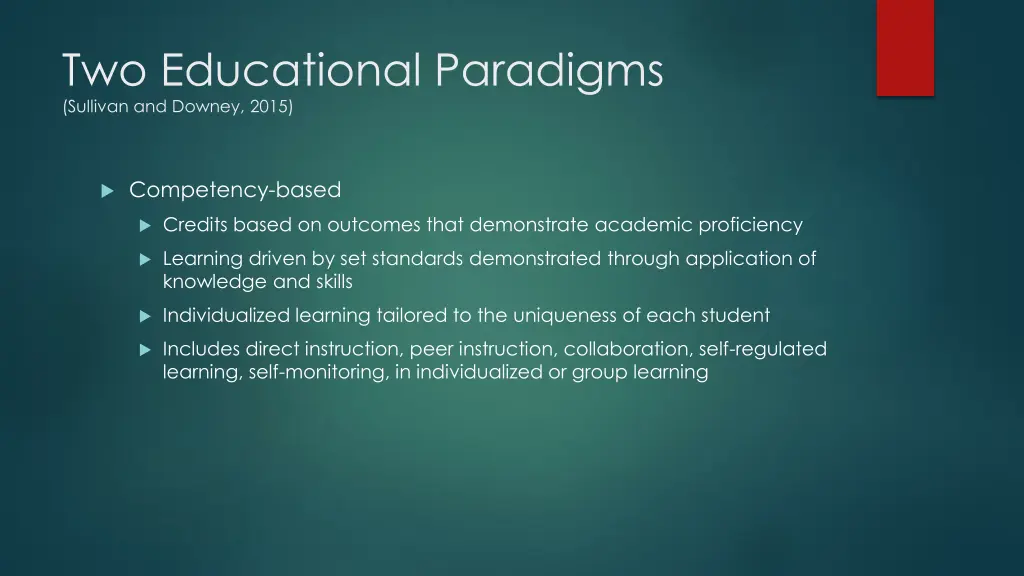 Two Educational Paradigms
(Sullivan and Downey, 2015)

Competency-based

Credits based on outcomes that demonstrate academic proficiency

Learning driven by set standards demonstrated through application of knowledge and skills

Individualized learning tailored to the uniqueness of each student

Includes direct instruction, peer instruction, collaboration, self-regulated learning, self-monitoring, in individualized or group learning